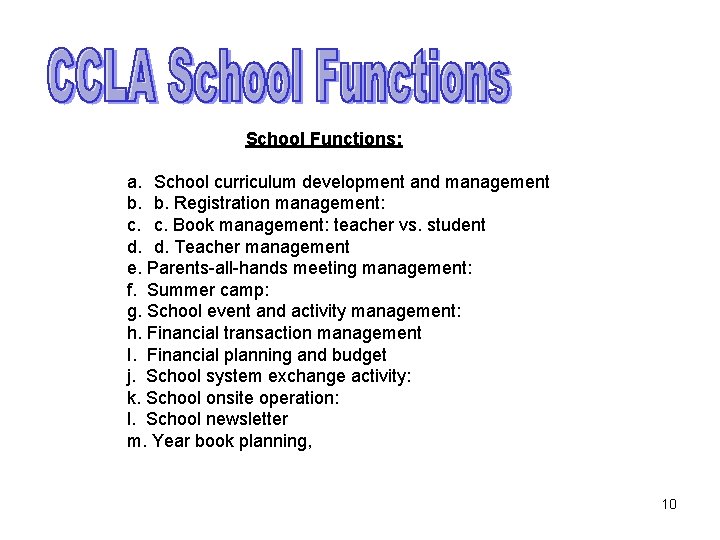 CCLA School Functions

School Functions:

a. School curriculum development and management
b. b. Registration management:
c. c. Book management: teacher vs. student
d. d. Teacher management
e. Parents-all-hands meeting management:
f. Summer camp:
g. School event and activity management:
h. Financial transaction management
I. Financial planning and budget
j. School system exchange activity:
k. School onsite operation:
l. School newsletter
m. Year book planning,

10